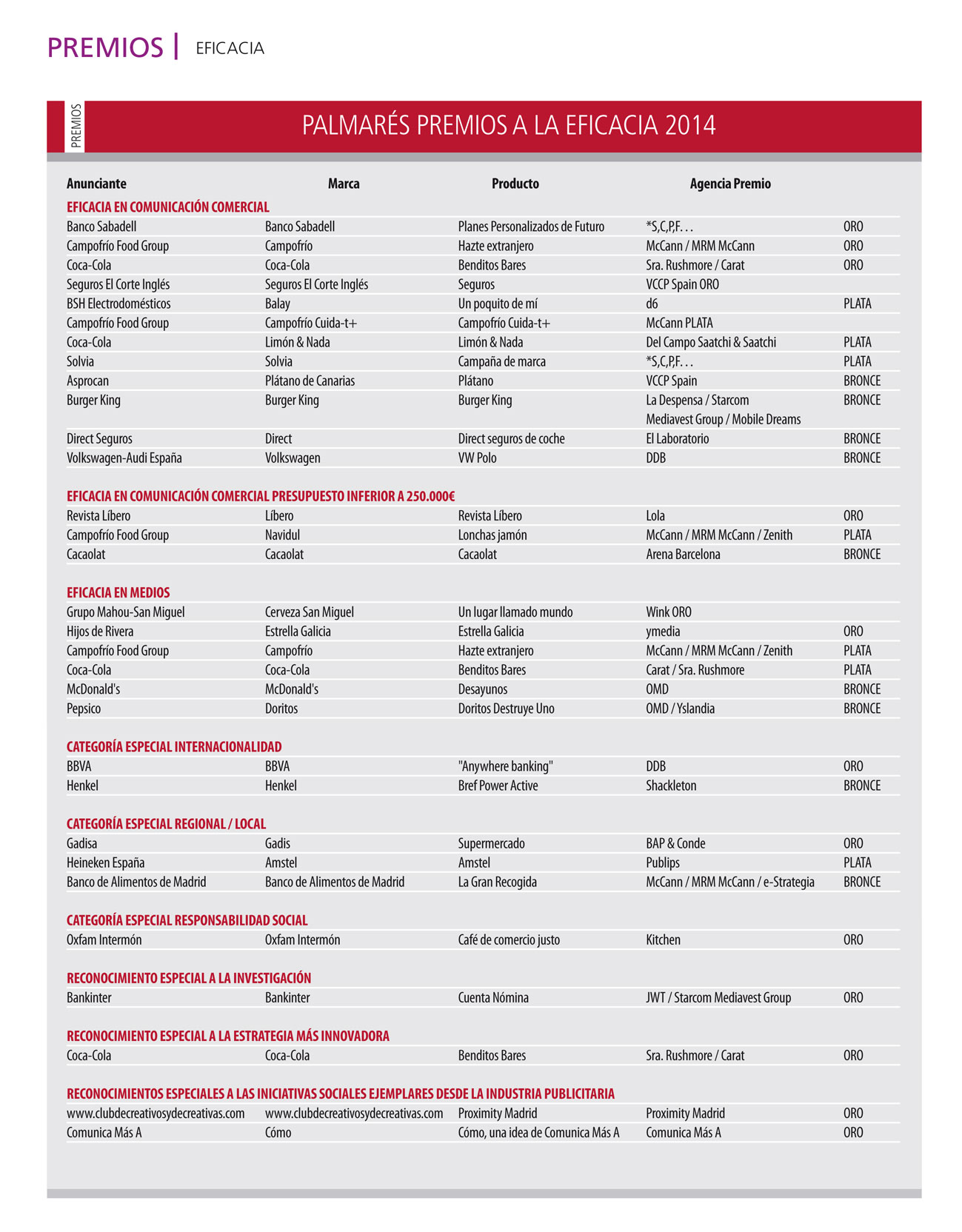 PREMIOS | EFICACIA

PREMIOS

PALMARÉS PREMIOS A LA EFICACIA 2014

| Anunciante | Marca | Producto | Agencia Premio | |
|---|---|---|---|---|
| EFICACIA EN COMUNICACIÓN COMERCIAL | | | | |
| Banco Sabadell | Banco Sabadell | Planes Personalizados de Futuro | *S,C,P,F. . . | ORO |
| Campofrío Food Group | Campofrío | Hazte extranjero | McCann / MRM McCann | ORO |
| Coca-Cola | Coca-Cola | Benditos Bares | Sra. Rushmore / Carat | ORO |
| Seguros El Corte Inglés | Seguros El Corte Inglés | Seguros | VCCP Spain ORO | |
| BSH Electrodomésticos | Balay | Un poquito de mí | d6 | PLATA |
| Campofrío Food Group | Campofrío Cuida-t+ | Campofrío Cuida-t+ | McCann PLATA | |
| Coca-Cola | Limón & Nada | Limón & Nada | Del Campo Saatchi & Saatchi | PLATA |
| Solvia | Solvia | Campaña de marca | *S,C,P,F. . . | PLATA |
| Asprocan | Plátano de Canarias | Plátano | VCCP Spain | BRONCE |
| Burger King | Burger King | Burger King | La Despensa / Starcom Mediavest Group / Mobile Dreams | BRONCE |
| Direct Seguros | Direct | Direct seguros de coche | El Laboratorio | BRONCE |
| Volkswagen-Audi España | Volkswagen | VW Polo | DDB | BRONCE |
| EFICACIA EN COMUNICACIÓN COMERCIAL PRESUPUESTO INFERIOR A 250.000€ | | | | |
| Revista Líbero | Líbero | Revista Líbero | Lola | ORO |
| Campofrío Food Group | Navidul | Lonchas jamón | McCann / MRM McCann / Zenith | PLATA |
| Cacaolat | Cacaolat | Cacaolat | Arena Barcelona | BRONCE |
| EFICACIA EN MEDIOS | | | | |
| Grupo Mahou-San Miguel | Cerveza San Miguel | Un lugar llamado mundo | Wink ORO | |
| Hijos de Rivera | Estrella Galicia | Estrella Galicia | ymedia | ORO |
| Campofrío Food Group | Campofrío | Hazte extranjero | McCann / MRM McCann / Zenith | PLATA |
| Coca-Cola | Coca-Cola | Benditos Bares | Carat / Sra. Rushmore | PLATA |
| McDonald's | McDonald's | Desayunos | OMD | BRONCE |
| Pepsico | Doritos | Doritos Destruye Uno | OMD / Yslandia | BRONCE |
| CATEGORÍA ESPECIAL INTERNACIONALIDAD | | | | |
| BBVA | BBVA | "Anywhere banking" | DDB | ORO |
| Henkel | Henkel | Bref Power Active | Shackleton | BRONCE |
| CATEGORÍA ESPECIAL REGIONAL / LOCAL | | | | |
| Gadisa | Gadis | Supermercado | BAP & Conde | ORO |
| Heineken España | Amstel | Amstel | Publips | PLATA |
| Banco de Alimentos de Madrid | Banco de Alimentos de Madrid | La Gran Recogida | McCann / MRM McCann / e-Strategia | BRONCE |
| CATEGORÍA ESPECIAL RESPONSABILIDAD SOCIAL | | | | |
| Oxfam Intermón | Oxfam Intermón | Café de comercio justo | Kitchen | ORO |
| RECONOCIMIENTO ESPECIAL A LA INVESTIGACIÓN | | | | |
| Bankinter | Bankinter | Cuenta Nómina | JWT / Starcom Mediavest Group | ORO |
| RECONOCIMIENTO ESPECIAL A LA ESTRATEGIA MÁS INNOVADORA | | | | |
| Coca-Cola | Coca-Cola | Benditos Bares | Sra. Rushmore / Carat | ORO |
| RECONOCIMIENTOS ESPECIALES A LAS INICIATIVAS SOCIALES EJEMPLARES DESDE LA INDUSTRIA PUBLICITARIA | | | | |
| www.clubdecreativosydecreativas.com | www.clubdecreativosydecreativas.com | Proximity Madrid | Proximity Madrid | ORO |
| Comunica Más A | Cómo | Cómo, una idea de Comunica Más A | Comunica Más A | ORO |